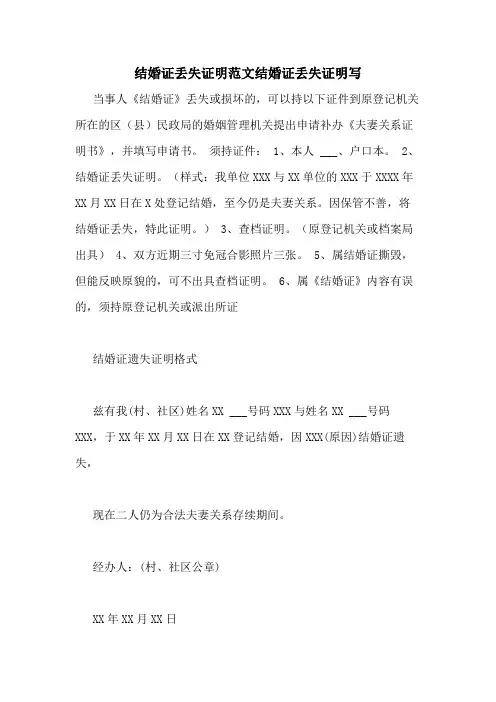 结婚证丢失证明范文结婚证丢失证明写

当事人《结婚证》丢失或损坏的，可以持以下证件到原登记机关所在的区（县）民政局的婚姻管理机关提出申请补办《夫妻关系证明书》，并填写申请书。 须持证件： 1、本人 ___、户口本。 2、结婚证丢失证明。（样式：我单位XXX与XX单位的XXX于XXXX年XX月XX日在X处登记结婚，至今仍是夫妻关系。因保管不善，将结婚证丢失，特此证明。） 3、查档证明。（原登记机关或档案局出具） 4、双方近期三寸免冠合影照片三张。 5、属结婚证撕毁，但能反映原貌的，可不出具查档证明。 6、属《结婚证》内容有误的，须持原登记机关或派出所证

结婚证遗失证明格式

兹有我(村、社区)姓名XX ___号码XXX与姓名XX ___号码XXX，于XX年XX月XX日在XX登记结婚，因XXX(原因)结婚证遗失，

现在二人仍为合法夫妻关系存续期间。

经办人：(村、社区公章)

XX年XX月XX日